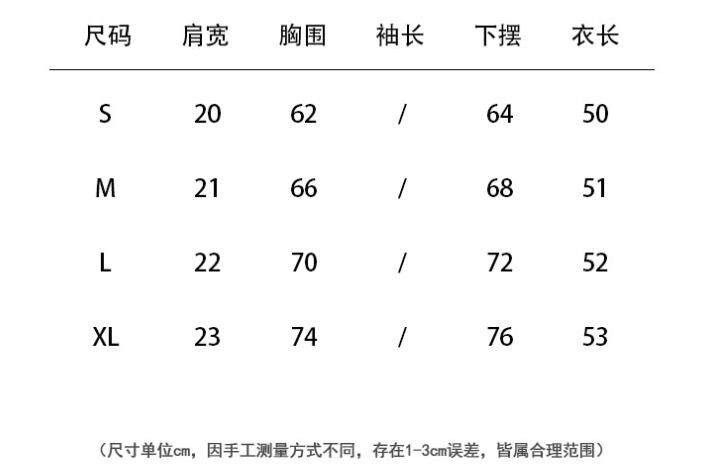 | 尺码 | 肩宽 | 胸围 | 袖长 | 下摆 | 衣长 |
|---|---|---|---|---|---|
| S | 20 | 62 | / | 64 | 50 |
| M | 21 | 66 | / | 68 | 51 |
| L | 22 | 70 | / | 72 | 52 |
| XL | 23 | 74 | / | 76 | 53 |

（尺寸单位cm，因手工测量方式不同，存在1-3cm误差，皆属合理范围）